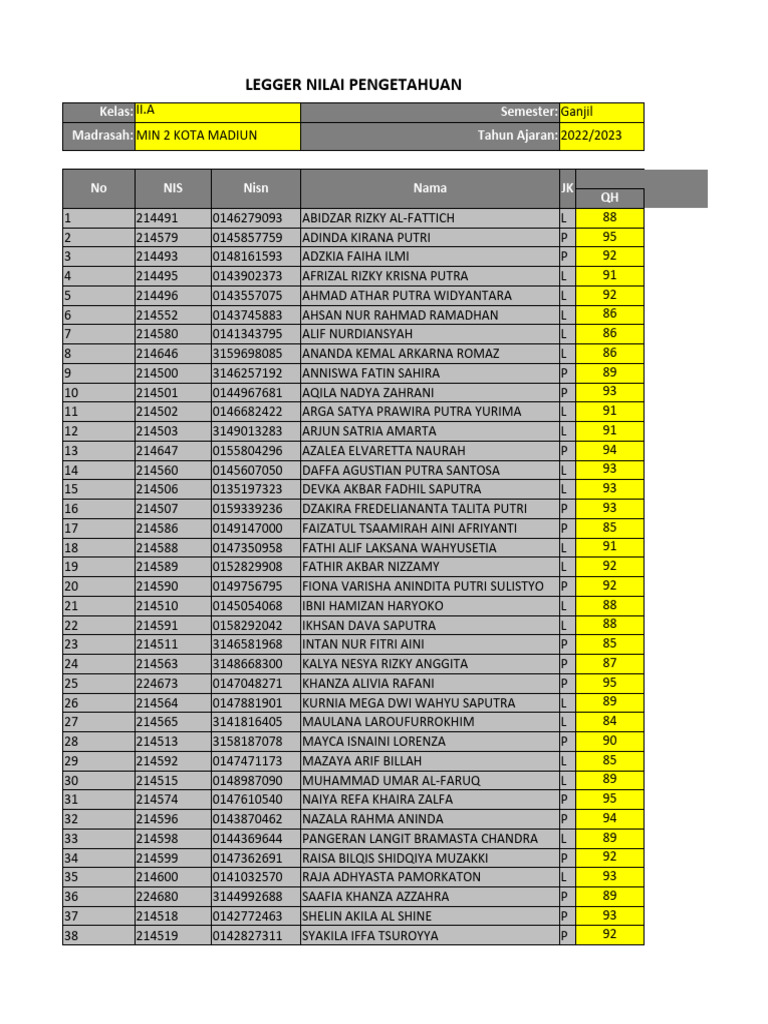 LEGGER NILAI PENGETAHUAN

| Kelas: | II.A | Semester: | Ganjil |
|---|---|---|---|
| Madrasah: | MIN 2 KOTA MADIUN | Tahun Ajaran: | 2022/2023 |

| No | NIS | Nisn | Nama | JK | QH |
|---|---|---|---|---|---|
| 1 | 214491 | 0146279093 | ABIDZAR RIZKY AL-FATTICH | L | 88 |
| 2 | 214579 | 0145857759 | ADINDA KIRANA PUTRI | P | 95 |
| 3 | 214493 | 0148161593 | ADZKIA FAIHA ILMI | P | 92 |
| 4 | 214495 | 0143902373 | AFRIZAL RIZKY KRISNA PUTRA | L | 91 |
| 5 | 214496 | 0143557075 | AHMAD ATHAR PUTRA WIDYANTARA | L | 92 |
| 6 | 214552 | 0143745883 | AHSAN NUR RAHMAD RAMADHAN | L | 86 |
| 7 | 214580 | 0141343795 | ALIF NURDIANSYAH | L | 86 |
| 8 | 214646 | 3159698085 | ANANDA KEMAL ARKARNA ROMAZ | L | 86 |
| 9 | 214500 | 3146257192 | ANNISWA FATIN SAHIRA | P | 89 |
| 10 | 214501 | 0144967681 | AQILA NADYA ZAHRANI | P | 93 |
| 11 | 214502 | 0146682422 | ARGA SATYA PRAWIRA PUTRA YURIMA | L | 91 |
| 12 | 214503 | 3149013283 | ARJUN SATRIA AMARTA | L | 91 |
| 13 | 214647 | 0155804296 | AZALEA ELVARETTA NAURAH | P | 94 |
| 14 | 214560 | 0145607050 | DAFFA AGUSTIAN PUTRA SANTOSA | L | 93 |
| 15 | 214506 | 0135197323 | DEVKA AKBAR FADHIL SAPUTRA | L | 93 |
| 16 | 214507 | 0159339236 | DZAKIRA FREDELIANANTA TALITA PUTRI | P | 93 |
| 17 | 214586 | 0149147000 | FAIZATUL TSAAMIRAH AINI AFRIYANTI | P | 85 |
| 18 | 214588 | 0147350958 | FATHI ALIF LAKSANA WAHYUSETIA | L | 91 |
| 19 | 214589 | 0152829908 | FATHIR AKBAR NIZZAMY | L | 92 |
| 20 | 214590 | 0149756795 | FIONA VARISHA ANINDITA PUTRI SULISTYO | P | 92 |
| 21 | 214510 | 0145054068 | IBNI HAMIZAN HARYOKO | L | 88 |
| 22 | 214591 | 0158292042 | IKHSAN DAVA SAPUTRA | L | 88 |
| 23 | 214511 | 3146581968 | INTAN NUR FITRI AINI | P | 85 |
| 24 | 214563 | 3148668300 | KALYA NESYA RIZKY ANGGITA | P | 87 |
| 25 | 224673 | 0147048271 | KHANZA ALIVIA RAFANI | P | 95 |
| 26 | 214564 | 0147881901 | KURNIA MEGA DWI WAHYU SAPUTRA | L | 89 |
| 27 | 214565 | 3141816405 | MAULANA LAROUFURROKHIM | L | 84 |
| 28 | 214513 | 3158187078 | MAYCA ISNAINI LORENZA | P | 90 |
| 29 | 214592 | 0147471173 | MAZAYA ARIF BILLAH | L | 85 |
| 30 | 214515 | 0148987090 | MUHAMMAD UMAR AL-FARUQ | L | 89 |
| 31 | 214574 | 0147610540 | NAIYA REFA KHAIRA ZALFA | P | 95 |
| 32 | 214596 | 0143870462 | NAZALA RAHMA ANINDA | P | 94 |
| 33 | 214598 | 0144369644 | PANGERAN LANGIT BRAMASTA CHANDRA | L | 89 |
| 34 | 214599 | 0147362691 | RAISA BILQIS SHIDQIYA MUZAKKI | P | 92 |
| 35 | 214600 | 0141032570 | RAJA ADHYASTA PAMORKATON | L | 93 |
| 36 | 224680 | 3144992688 | SAAFIA KHANZA AZZAHRA | P | 89 |
| 37 | 214518 | 0142772463 | SHELIN AKILA AL SHINE | P | 93 |
| 38 | 214519 | 0142827311 | SYAKILA IFFA TSUROYYA | P | 92 |